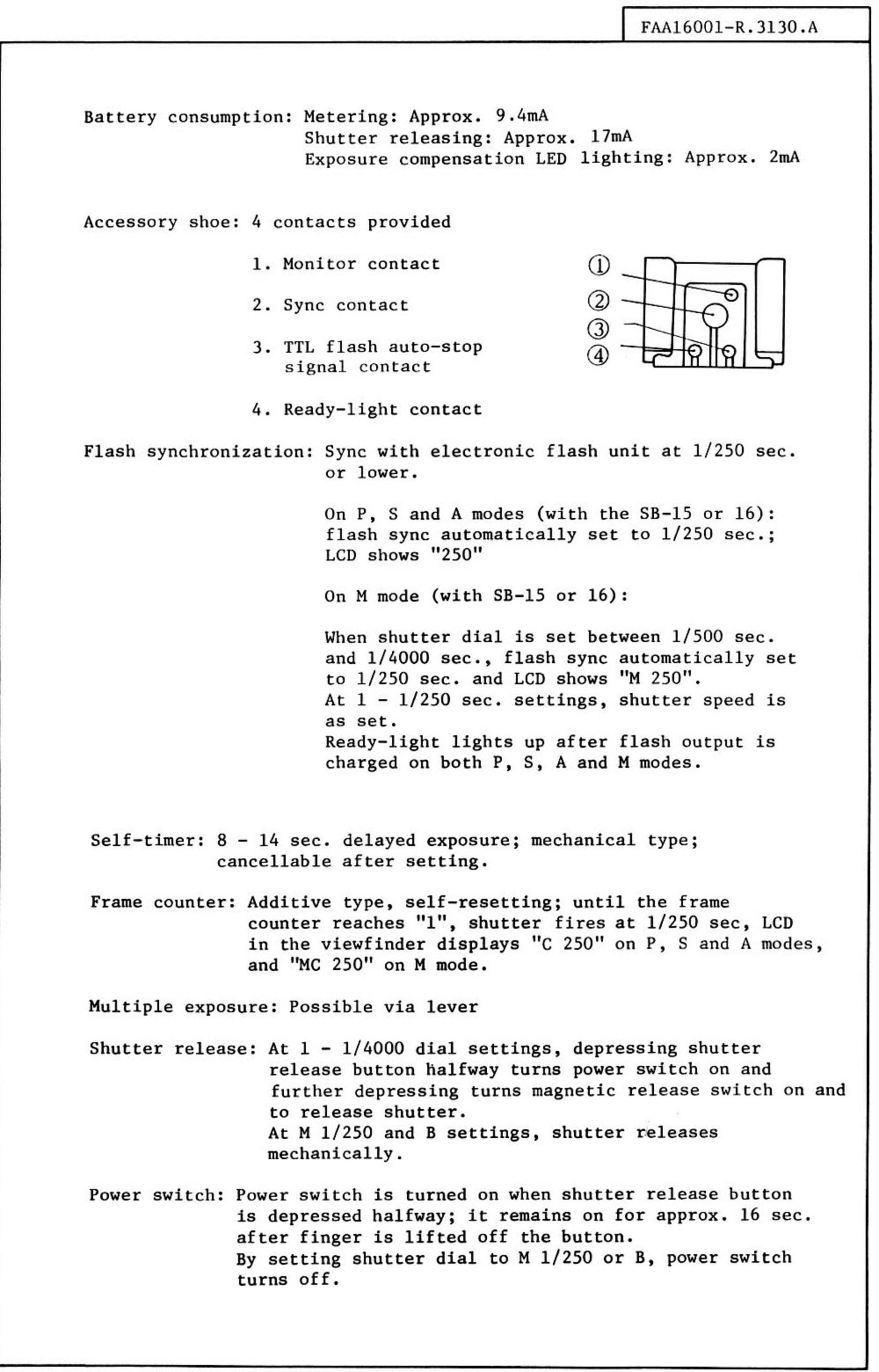 FAA16001-R.3130.A

Battery consumption: Metering: Approx. 9.4mA
Shutter releasing: Approx. 17mA
Exposure compensation LED lighting: Approx. 2mA

Accessory shoe: 4 contacts provided

1. Monitor contact

2. Sync contact

3. TTL flash auto-stop signal contact

4. Ready-light contact

①
②
③
④

Flash synchronization: Sync with electronic flash unit at 1/250 sec. or lower.

On P, S and A modes (with the SB-15 or 16): flash sync automatically set to 1/250 sec.; LCD shows "250"

On M mode (with SB-15 or 16):

When shutter dial is set between 1/500 sec. and 1/4000 sec., flash sync automatically set to 1/250 sec. and LCD shows "M 250".
At 1 - 1/250 sec. settings, shutter speed is as set.
Ready-light lights up after flash output is charged on both P, S, A and M modes.

Self-timer: 8 - 14 sec. delayed exposure; mechanical type; cancellable after setting.

Frame counter: Additive type, self-resetting; until the frame counter reaches "1", shutter fires at 1/250 sec, LCD in the viewfinder displays "C 250" on P, S and A modes, and "MC 250" on M mode.

Multiple exposure: Possible via lever

Shutter release: At 1 - 1/4000 dial settings, depressing shutter release button halfway turns power switch on and further depressing turns magnetic release switch on and to release shutter.
At M 1/250 and B settings, shutter releases mechanically.

Power switch: Power switch is turned on when shutter release button is depressed halfway; it remains on for approx. 16 sec. after finger is lifted off the button.
By setting shutter dial to M 1/250 or B, power switch turns off.